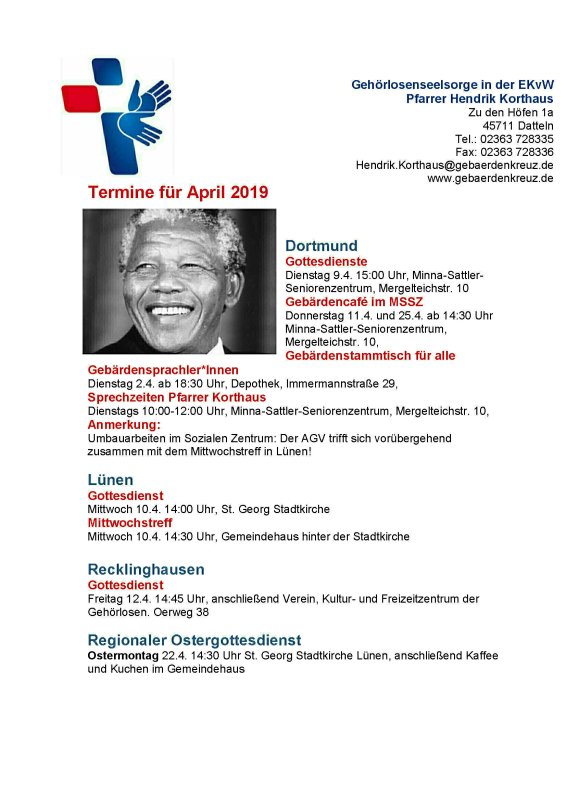 Gehörlosenseelsorge in der EKvW
Pfarrer Hendrik Korthaus
Zu den Höfen 1a
45711 Datteln
Tel.: 02363 728335
Fax: 02363 728336
Hendrik.Korthaus@gebaerdenkreuz.de
www.gebaerdenkreuz.de

Termine für April 2019

Dortmund
Gottesdienste
Dienstag 9.4. 15:00 Uhr, Minna-Sattler-Seniorenzentrum, Mergelteichstr. 10
Gebärdencafé im MSSZ
Donnerstag 11.4. und 25.4. ab 14:30 Uhr Minna-Sattler-Seniorenzentrum, Mergelteichstr. 10,
Gebärdenstammtisch für alle Gebärdensprachler*Innen
Dienstag 2.4. ab 18:30 Uhr, Depothek, Immermannstraße 29,
Sprechzeiten Pfarrer Korthaus
Dienstags 10:00-12:00 Uhr, Minna-Sattler-Seniorenzentrum, Mergelteichstr. 10,
Anmerkung:
Umbauarbeiten im Sozialen Zentrum: Der AGV trifft sich vorübergehend zusammen mit dem Mittwochstreff in Lünen!

Lünen
Gottesdienst
Mittwoch 10.4. 14:00 Uhr, St. Georg Stadtkirche
Mittwochstreff
Mittwoch 10.4. 14:30 Uhr, Gemeindehaus hinter der Stadtkirche

Recklinghausen
Gottesdienst
Freitag 12.4. 14:45 Uhr, anschließend Verein, Kultur- und Freizeitzentrum der Gehörlosen. Oerweg 38

Regionaler Ostergottesdienst
Ostermontag 22.4. 14:30 Uhr St. Georg Stadtkirche Lünen, anschließend Kaffee und Kuchen im Gemeindehaus